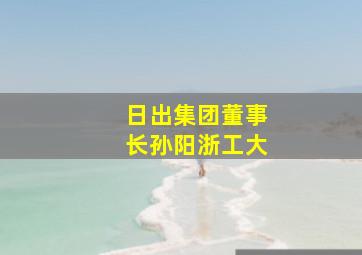 日出集团董事长孙阳浙工大